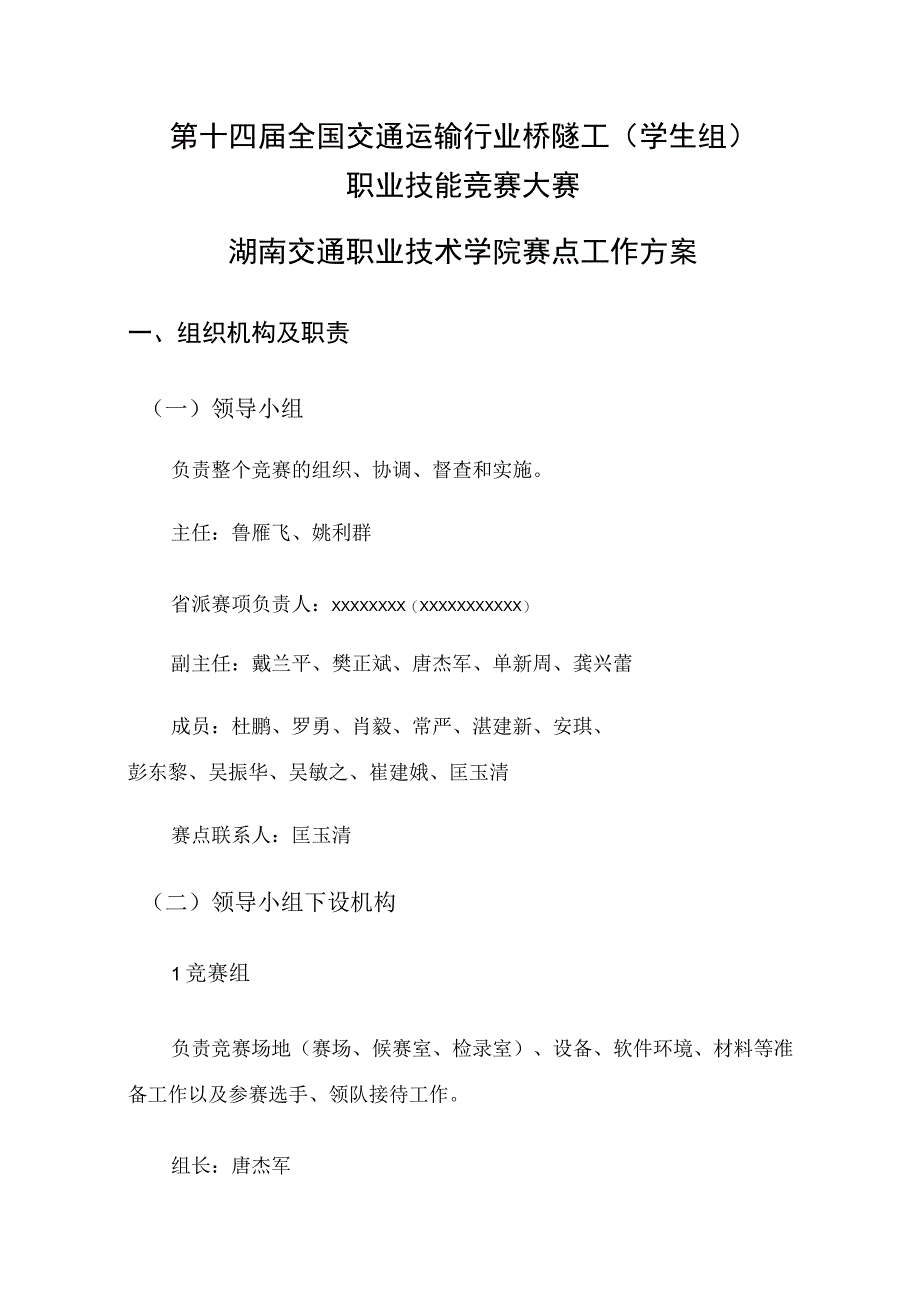 第十四届全国交通运输行业桥隧工（学生组）
职业技能竞赛大赛

湖南交通职业技术学院赛点工作方案

一、组织机构及职责

（一）领导小组

负责整个竞赛的组织、协调、督查和实施。

主任：鲁雁飞、姚利群

省派赛项负责人：xxxxxxxx（xxxxxxxxxxx）

副主任：戴兰平、樊正斌、唐杰军、单新周、龚兴蕾

成员：杜鹏、罗勇、肖毅、常严、湛建新、安琪、彭东黎、吴振华、吴敏之、崔建娥、匡玉清

赛点联系人：匡玉清

（二）领导小组下设机构

1竞赛组

负责竞赛场地（赛场、候赛室、检录室）、设备、软件环境、材料等准备工作以及参赛选手、领队接待工作。

组长：唐杰军